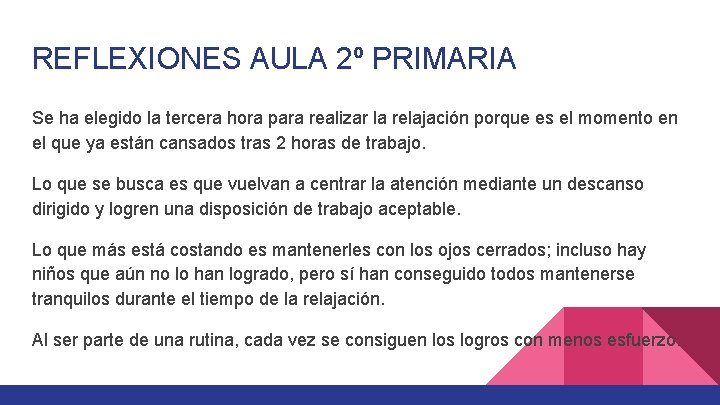 REFLEXIONES AULA 2º PRIMARIA

Se ha elegido la tercera hora para realizar la relajación porque es el momento en el que ya están cansados tras 2 horas de trabajo.

Lo que se busca es que vuelvan a centrar la atención mediante un descanso dirigido y logren una disposición de trabajo aceptable.

Lo que más está costando es mantenerles con los ojos cerrados; incluso hay niños que aún no lo han logrado, pero sí han conseguido todos mantenerse tranquilos durante el tiempo de la relajación.

Al ser parte de una rutina, cada vez se consiguen los logros con menos esfuerzo.